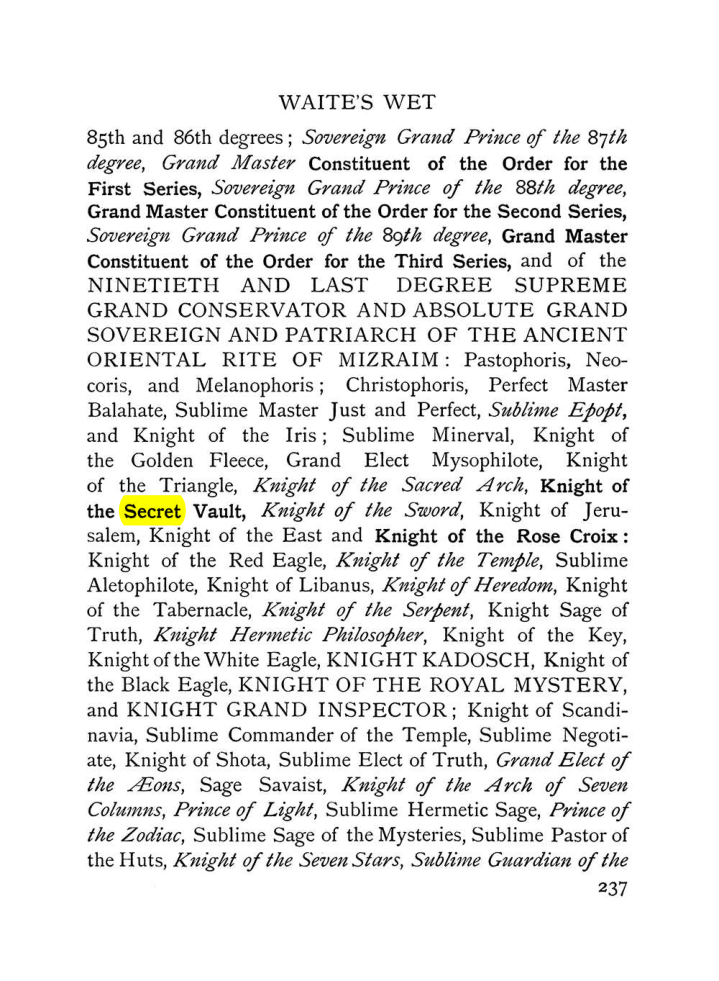 WAITE'S WET

85th and 86th degrees; Sovereign Grand Prince of the 87th degree, Grand Master Constituent of the Order for the First Series, Sovereign Grand Prince of the 88th degree, Grand Master Constituent of the Order for the Second Series, Sovereign Grand Prince of the 89th degree, Grand Master Constituent of the Order for the Third Series, and of the NINETIETH AND LAST DEGREE SUPREME GRAND CONSERVATOR AND ABSOLUTE GRAND SOVEREIGN AND PATRIARCH OF THE ANCIENT ORIENTAL RITE OF MIZRAIM: Pastophoris, Neocoris, and Melanophoris; Christophoris, Perfect Master Balahate, Sublime Master Just and Perfect, Sublime Epopt, and Knight of the Iris; Sublime Minerval, Knight of the Golden Fleece, Grand Elect Mysophilote, Knight of the Triangle, Knight of the Sacred Arch, Knight of the Secret Vault, Knight of the Sword, Knight of Jerusalem, Knight of the East and Knight of the Rose Croix: Knight of the Red Eagle, Knight of the Temple, Sublime Aletophilote, Knight of Libanus, Knight of Heredom, Knight of the Tabernacle, Knight of the Serpent, Knight Sage of Truth, Knight Hermetic Philosopher, Knight of the Key, Knight of the White Eagle, KNIGHT KADOSCH, Knight of the Black Eagle, KNIGHT OF THE ROYAL MYSTERY, and KNIGHT GRAND INSPECTOR; Knight of Scandinavia, Sublime Commander of the Temple, Sublime Negotiate, Knight of Shota, Sublime Elect of Truth, Grand Elect of the Æons, Sage Savaist, Knight of the Arch of Seven Columns, Prince of Light, Sublime Hermetic Sage, Prince of the Zodiac, Sublime Sage of the Mysteries, Sublime Pastor of the Huts, Knight of the Seven Stars, Sublime Guardian of the

237